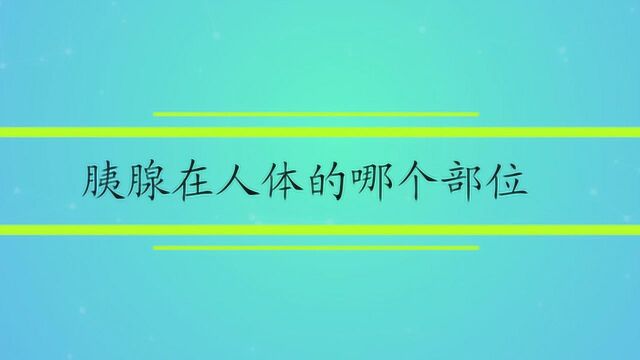 胰腺在人体的哪个部位